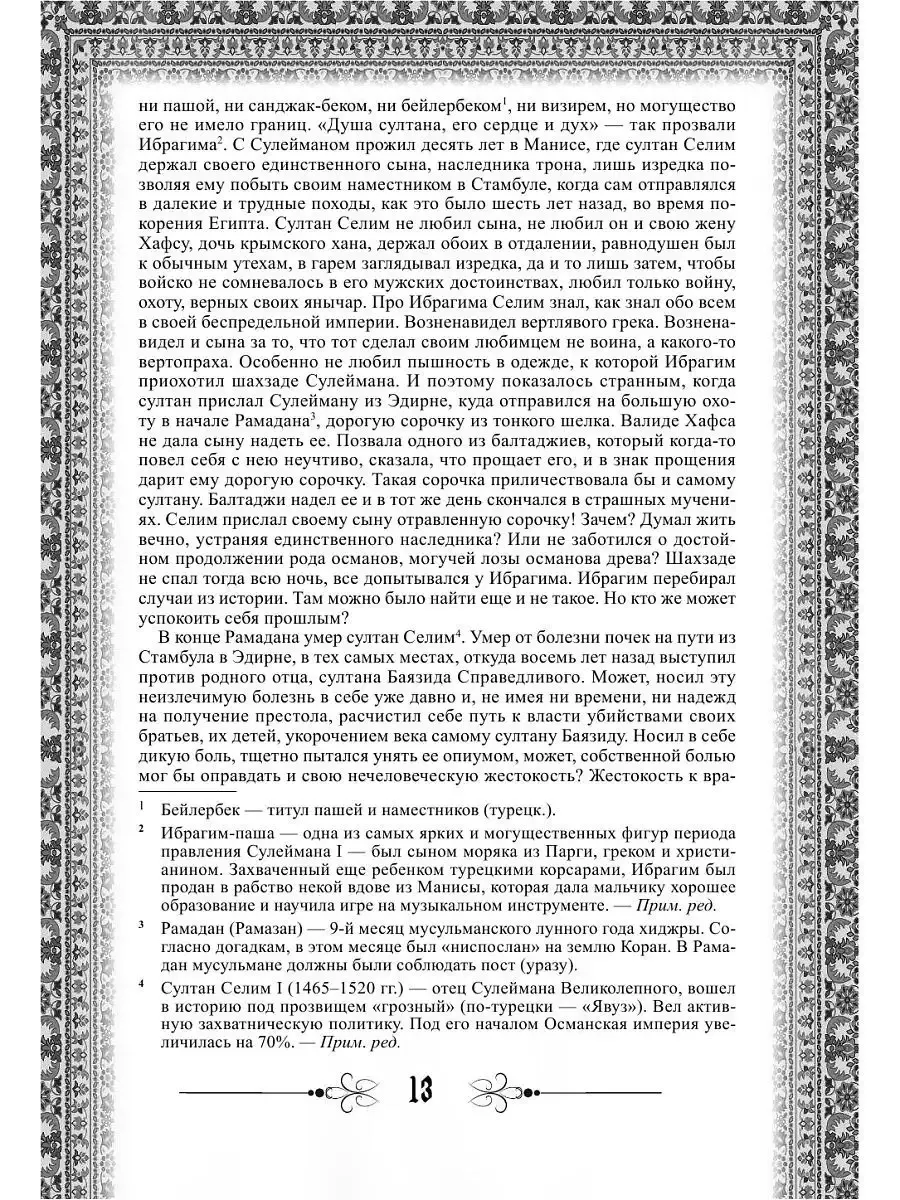 ни пашой, ни санджак-беком, ни бейлербеком$^1$, ни визирем, но могущество его не имело границ. «Душа султана, его сердце и дух» — так прозвали Ибрагима$^2$. С Сулейманом прожил десять лет в Манисе, где султан Селим держал своего единственного сына, наследника трона, лишь изредка позволяя ему побыть своим наместником в Стамбуле, когда сам отправлялся в далекие и трудные походы, как это было шесть лет назад, во время покорения Египта. Султан Селим не любил сына, не любил он и свою жену Хафсу, дочь крымского хана, держал обоих в отдалении, равнодушен был к обычным утехам, в гарем заглядывал изредка, да и то лишь затем, чтобы войско не сомневалось в его мужских достоинствах, любил только войну, охоту, верных своих янычар. Про Ибрагима Селим знал, как знал обо всем в своей беспредельной империи. Возненавидел вертлявого грека. Возненавидел и сына за то, что тот сделал своим любимцем не воина, а какого-то вертопраха. Особенно не любил пышность в одежде, к которой Ибрагим приохотил шахзаде Сулеймана. И поэтому показалось странным, когда султан прислал Сулейману из Эдирне, куда отправился на большую охоту в начале Рамадана$^3$, дорогую сорочку из тонкого шелка. Валиде Хафса не дала сыну надеть ее. Позвала одного из балтаджиев, который когда-то повел себя с нею неучтиво, сказала, что прощает его, и в знак прощения дарит ему дорогую сорочку. Такая сорочка приличествовала бы и самому султану. Балтаджи надел ее и в тот же день скончался в страшных мучениях. Селим прислал своему сыну отравленную сорочку! Зачем? Думал жить вечно, устраняя единственного наследника? Или не заботился о достойном продолжении рода османов, могучей лозы османова древа? Шахзаде не спал тогда всю ночь, все допытывался у Ибрагима. Ибрагим перебирал случаи из истории. Там можно было найти еще и не такое. Но кто же может успокоить себя прошлым?

В конце Рамадана умер султан Селим$^4$. Умер от болезни почек на пути из Стамбула в Эдирне, в тех самых местах, откуда восемь лет назад выступил против родного отца, султана Баязида Справедливого. Может, носил эту неизлечимую болезнь в себе уже давно и, не имея ни времени, ни надежд на получение престола, расчистил себе путь к власти убийствами своих братьев, их детей, укорочением века самому султану Баязиду. Носил в себе дикую боль, тщетно пытался унять ее опиумом, может, собственной болью мог бы оправдать и свою нечеловеческую жестокость? Жестокость к вра-

$^1$ Бейлербек — титул пашей и наместников (турецк.).

$^2$ Ибрагим-паша — одна из самых ярких и могущественных фигур периода правления Сулеймана I — был сыном моряка из Парги, греком и христианином. Захваченный еще ребенком турецкими корсарами, Ибрагим был продан в рабство некой вдове из Манисы, которая дала мальчику хорошее образование и научила игре на музыкальном инструменте. — Прим. ред.

$^3$ Рамадан (Рамазан) — 9-й месяц мусульманского лунного года хиджры. Согласно догадкам, в этом месяце был «ниспослан» на землю Коран. В Рамадан мусульмане должны были соблюдать пост (уразу).

$^4$ Султан Селим I (1465–1520 гг.) — отец Сулеймана Великолепного, вошел в историю под прозвищем «грозный» (по-турецки — «Явуз»). Вел активную захватническую политику. Под его началом Османская империя увеличилась на 70%. — Прим. ред.

13